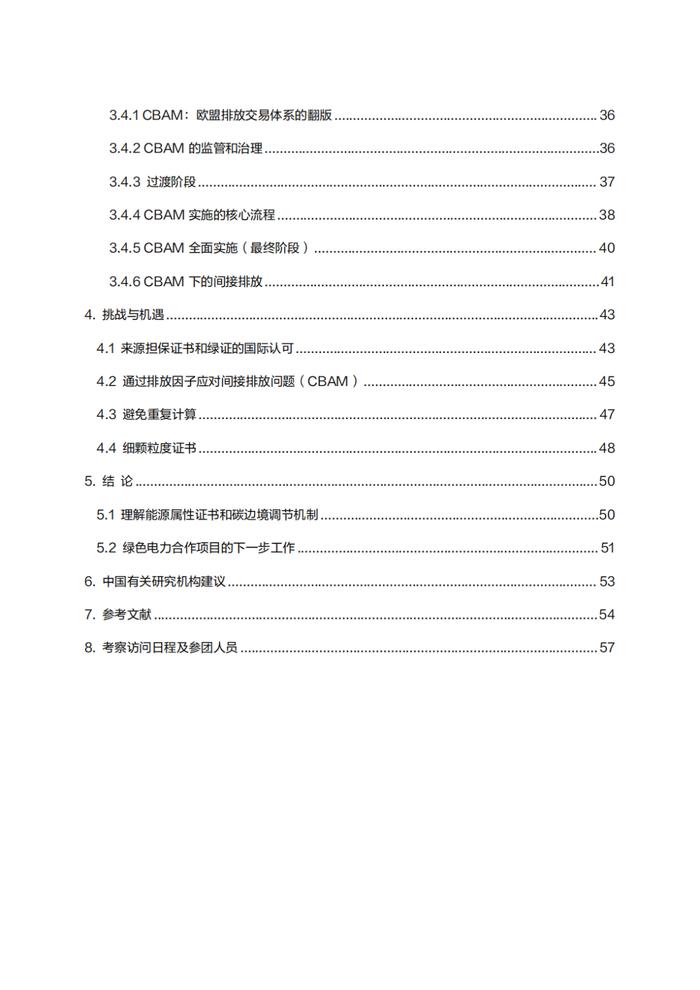 3.4.1 CBAM：欧盟排放交易体系的翻版 ........ 36

3.4.2 CBAM 的监管和治理 ........ 36

3.4.3 过渡阶段 ........ 37

3.4.4 CBAM 实施的核心流程 ........ 38

3.4.5 CBAM 全面实施（最终阶段） ........ 40

3.4.6 CBAM 下的间接排放 ........ 41

4. 挑战与机遇 ........ 43

4.1 来源担保证书和绿证的国际认可 ........ 43

4.2 通过排放因子应对间接排放问题（CBAM） ........ 45

4.3 避免重复计算 ........ 47

4.4 细颗粒度证书 ........ 48

5. 结 论 ........ 50

5.1 理解能源属性证书和碳边境调节机制 ........ 50

5.2 绿色电力合作项目的下一步工作 ........ 51

6. 中国有关研究机构建议 ........ 53

7. 参考文献 ........ 54

8. 考察访问日程及参团人员 ........ 57